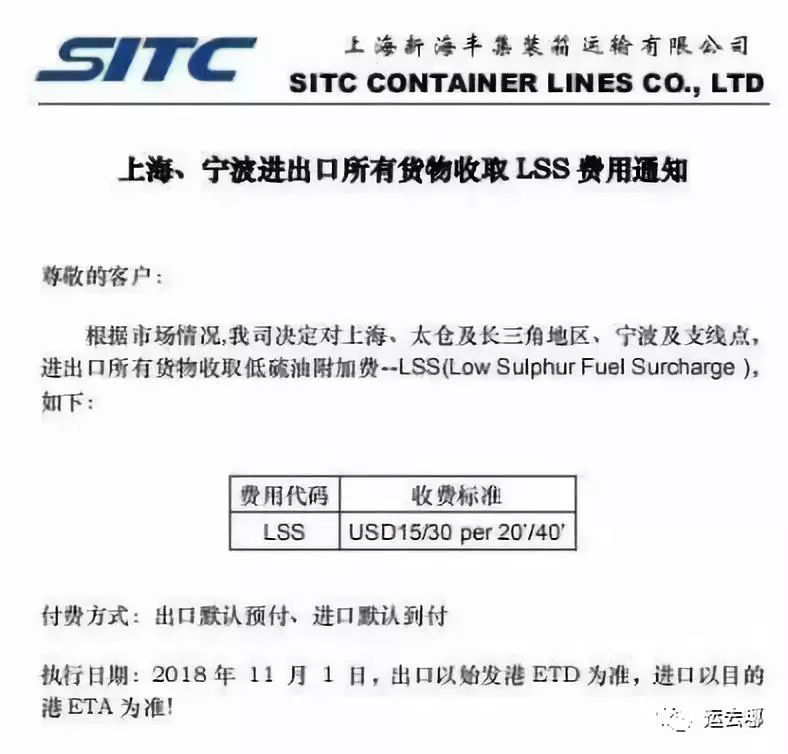 SITC

上海新海丰集装箱运输有限公司
SITC CONTAINER LINES CO., LTD

上海、宁波进出口所有货物收取LSS费用通知

尊敬的客户：

根据市场情况,我司决定对上海、太仓及长三角地区、宁波及支线点，进出口所有货物收取低硫油附加费--LSS(Low Sulphur Fuel Surcharge )，如下：

| 费用代码 | 收费标准 |
|---|---|
| LSS | USD15/30 per 20'/40' |

付费方式：出口默认预付、进口默认到付

执行日期：2018年11月1日，出口以始发港ETD为准，进口以目的港ETA为准!

运去哪